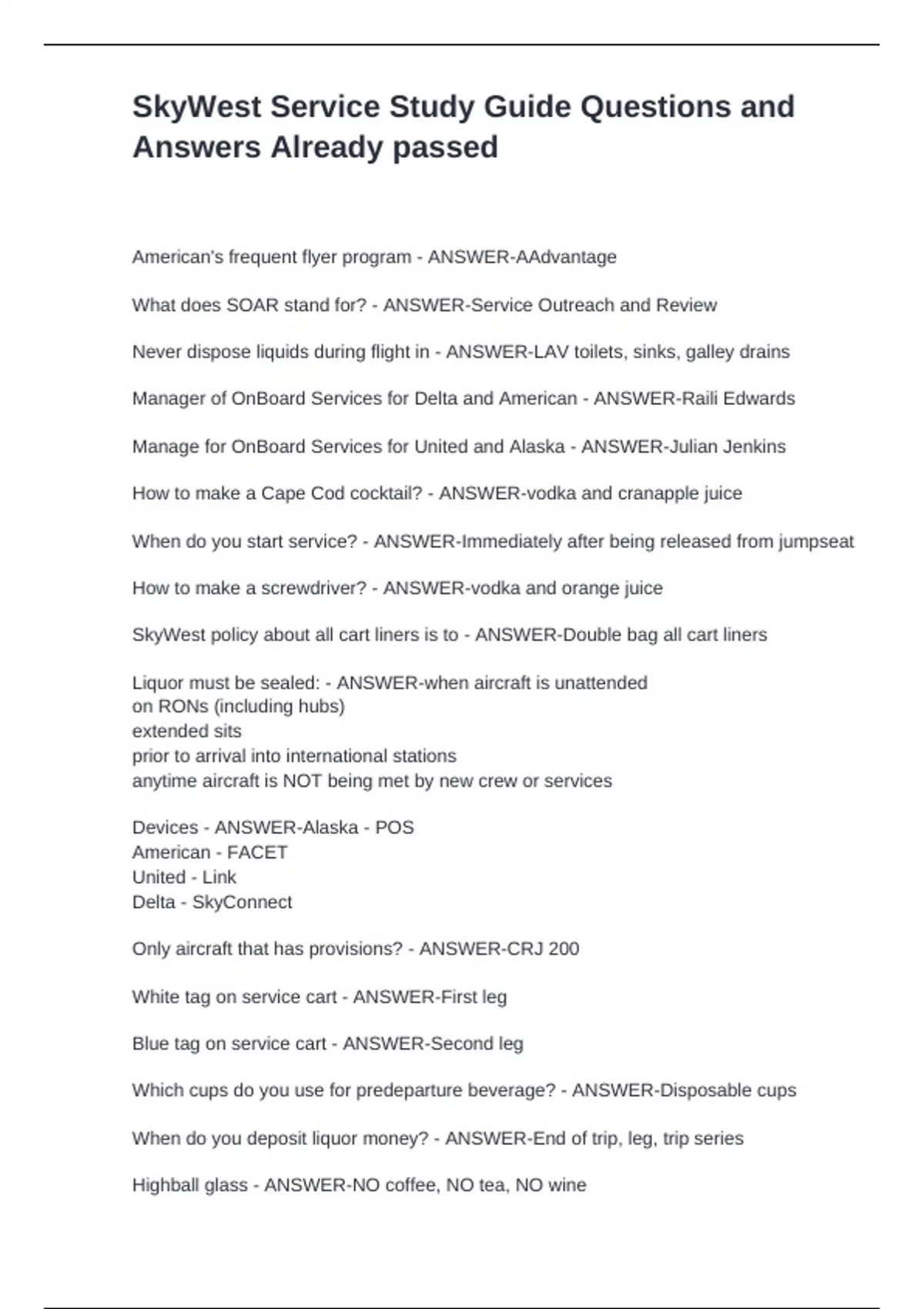 SkyWest Service Study Guide Questions and Answers Already passed

American's frequent flyer program - ANSWER-AAdvantage

What does SOAR stand for? - ANSWER-Service Outreach and Review

Never dispose liquids during flight in - ANSWER-LAV toilets, sinks, galley drains

Manager of OnBoard Services for Delta and American - ANSWER-Raili Edwards

Manage for OnBoard Services for United and Alaska - ANSWER-Julian Jenkins

How to make a Cape Cod cocktail? - ANSWER-vodka and cranapple juice

When do you start service? - ANSWER-Immediately after being released from jumpseat

How to make a screwdriver? - ANSWER-vodka and orange juice

SkyWest policy about all cart liners is to - ANSWER-Double bag all cart liners

Liquor must be sealed: - ANSWER-when aircraft is unattended
on RONs (including hubs)
extended sits
prior to arrival into international stations
anytime aircraft is NOT being met by new crew or services

Devices - ANSWER-Alaska - POS
American - FACET
United - Link
Delta - SkyConnect

Only aircraft that has provisions? - ANSWER-CRJ 200

White tag on service cart - ANSWER-First leg

Blue tag on service cart - ANSWER-Second leg

Which cups do you use for predeparture beverage? - ANSWER-Disposable cups

When do you deposit liquor money? - ANSWER-End of trip, leg, trip series

Highball glass - ANSWER-NO coffee, NO tea, NO wine